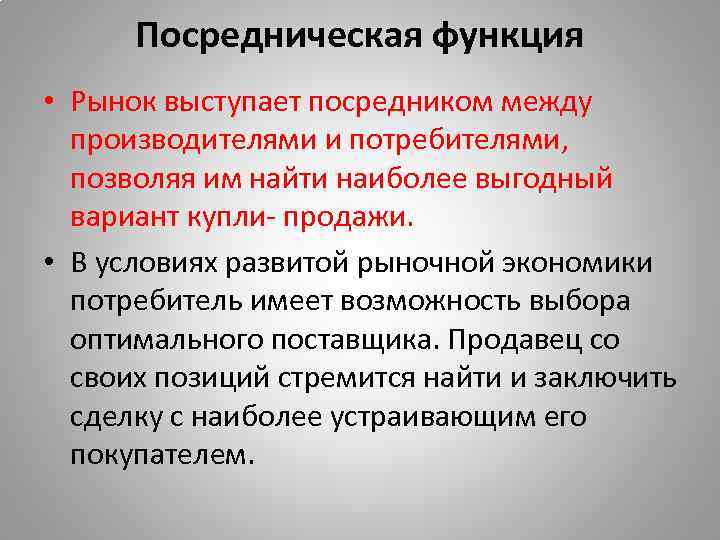 Посредническая функция

• Рынок выступает посредником между производителями и потребителями, позволяя им найти наиболее выгодный вариант купли- продажи.

• В условиях развитой рыночной экономики потребитель имеет возможность выбора оптимального поставщика. Продавец со своих позиций стремится найти и заключить сделку с наиболее устраивающим его покупателем.